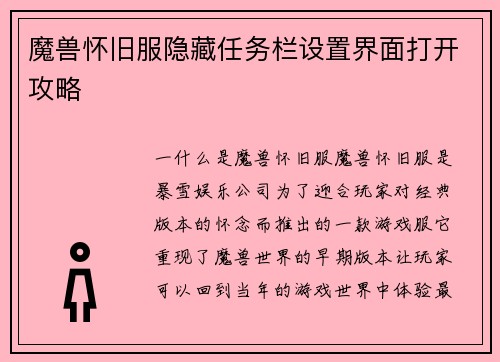 魔兽怀旧服隐藏任务栏设置界面打开攻略

一什么是魔兽怀旧服魔兽怀旧服是暴雪娱乐公司为了迎合玩家对经典版本的怀念而推出的一款游戏服它重现了魔兽世界的早期版本让玩家可以回到当年的游戏世界中体验最